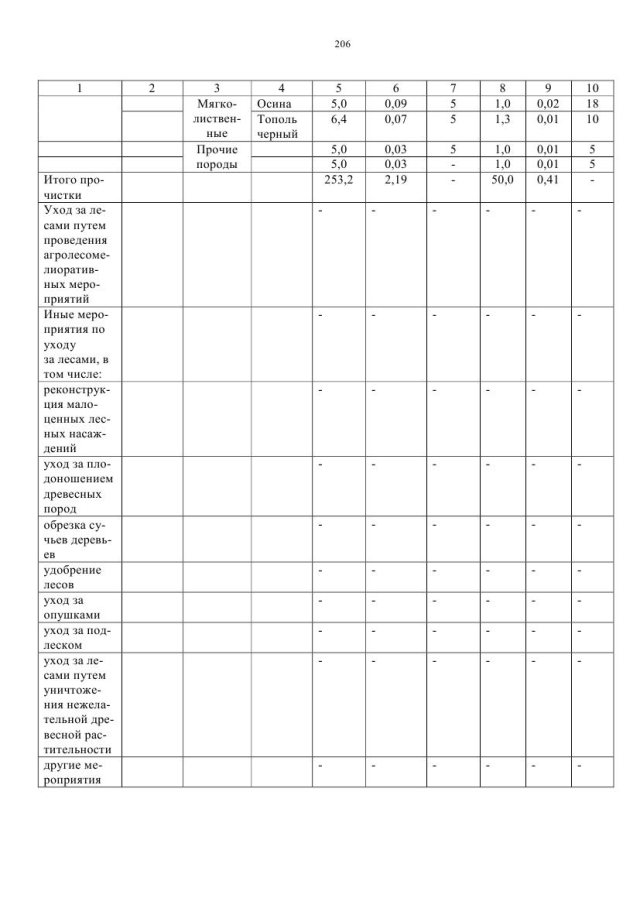 206

| 1 | 2 | 3 | 4 | 5 | 6 | 7 | 8 | 9 | 10 |
|---|---|---|---|---|---|---|---|---|---|
| | | Мягколиственные | Осина | 5,0 | 0,09 | 5 | 1,0 | 0,02 | 18 |
| | | | Тополь черный | 6,4 | 0,07 | 5 | 1,3 | 0,01 | 10 |
| | | Прочие породы | | 5,0 | 0,03 | 5 | 1,0 | 0,01 | 5 |
| | | | | 5,0 | 0,03 | - | 1,0 | 0,01 | 5 |
| Итого прочистки | | | | 253,2 | 2,19 | - | 50,0 | 0,41 | - |
| Уход за лесами путем проведения агролесомелиоративных мероприятий | | | | - | - | - | - | - | - |
| Иные мероприятия по уходу за лесами, в том числе: | | | | - | - | - | - | - | - |
| реконструкция малоценных лесных насаждений | | | | - | - | - | - | - | - |
| уход за плодоношением древесных пород | | | | - | - | - | - | - | - |
| обрезка сучьев деревьев | | | | - | - | - | - | - | - |
| удобрение лесов | | | | - | - | - | - | - | - |
| уход за опушками | | | | - | - | - | - | - | - |
| уход за подлеском | | | | - | - | - | - | - | - |
| уход за лесами путем уничтожения нежелательной древесной растительности | | | | - | - | - | - | - | - |
| другие мероприятия | | | | - | - | - | - | - | - |